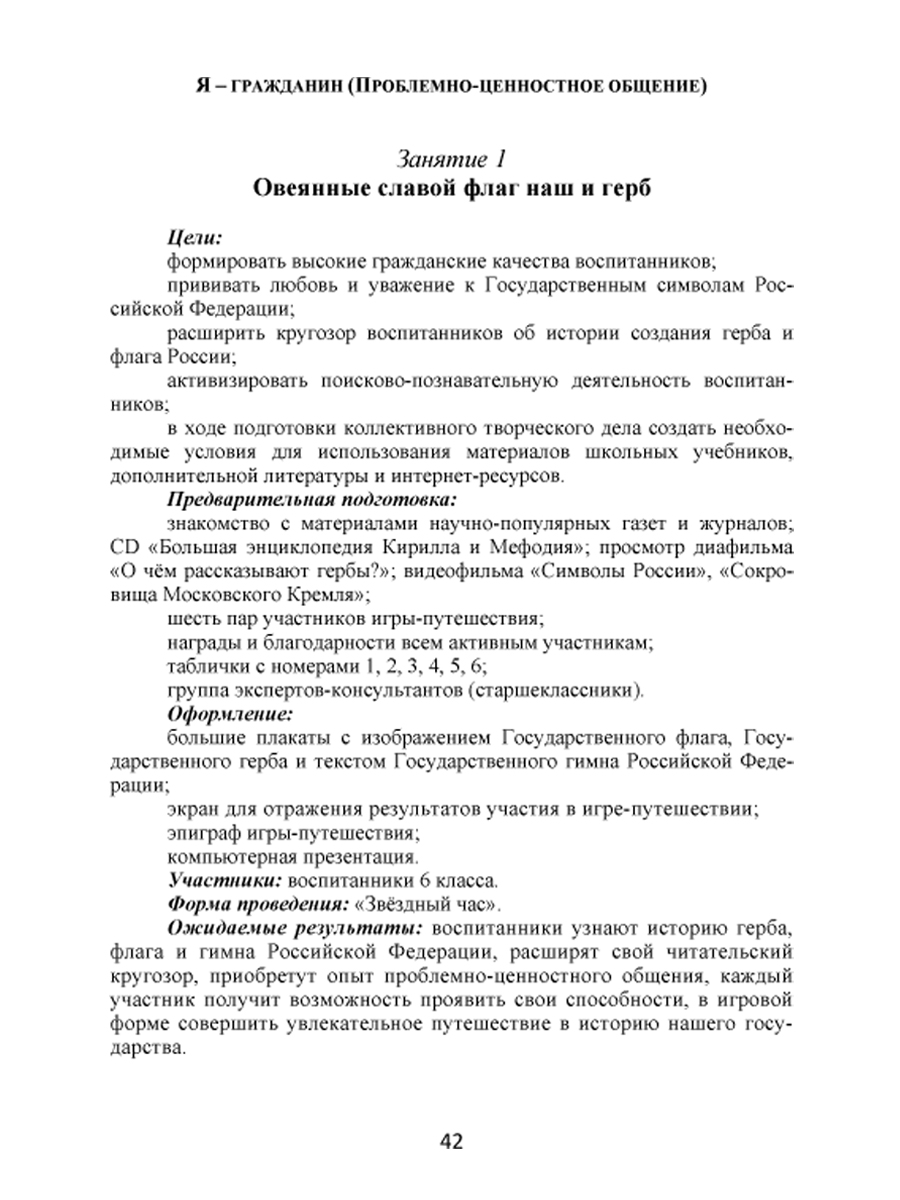 Я – ГРАЖДАНИН (ПРОБЛЕМНО-ЦЕННОСТНОЕ ОБЩЕНИЕ)

Занятие 1
Овеянные славой флаг наш и герб

Цели:
формировать высокие гражданские качества воспитанников;
прививать любовь и уважение к Государственным символам Российской Федерации;
расширить кругозор воспитанников об истории создания герба и флага России;
активизировать поисково-познавательную деятельность воспитанников;
в ходе подготовки коллективного творческого дела создать необходимые условия для использования материалов школьных учебников, дополнительной литературы и интернет-ресурсов.
Предварительная подготовка:
знакомство с материалами научно-популярных газет и журналов; CD «Большая энциклопедия Кирилла и Мефодия»; просмотр диафильма «О чём рассказывают гербы?»; видеофильма «Символы России», «Сокровища Московского Кремля»;
шесть пар участников игры-путешествия;
награды и благодарности всем активным участникам;
таблички с номерами 1, 2, 3, 4, 5, 6;
группа экспертов-консультантов (старшеклассники).
Оформление:
большие плакаты с изображением Государственного флага, Государственного герба и текстом Государственного гимна Российской Федерации;
экран для отражения результатов участия в игре-путешествии;
эпиграф игры-путешествия;
компьютерная презентация.
Участники: воспитанники 6 класса.
Форма проведения: «Звёздный час».
Ожидаемые результаты: воспитанники узнают историю герба, флага и гимна Российской Федерации, расширят свой читательский кругозор, приобретут опыт проблемно-ценностного общения, каждый участник получит возможность проявить свои способности, в игровой форме совершить увлекательное путешествие в историю нашего государства.

42